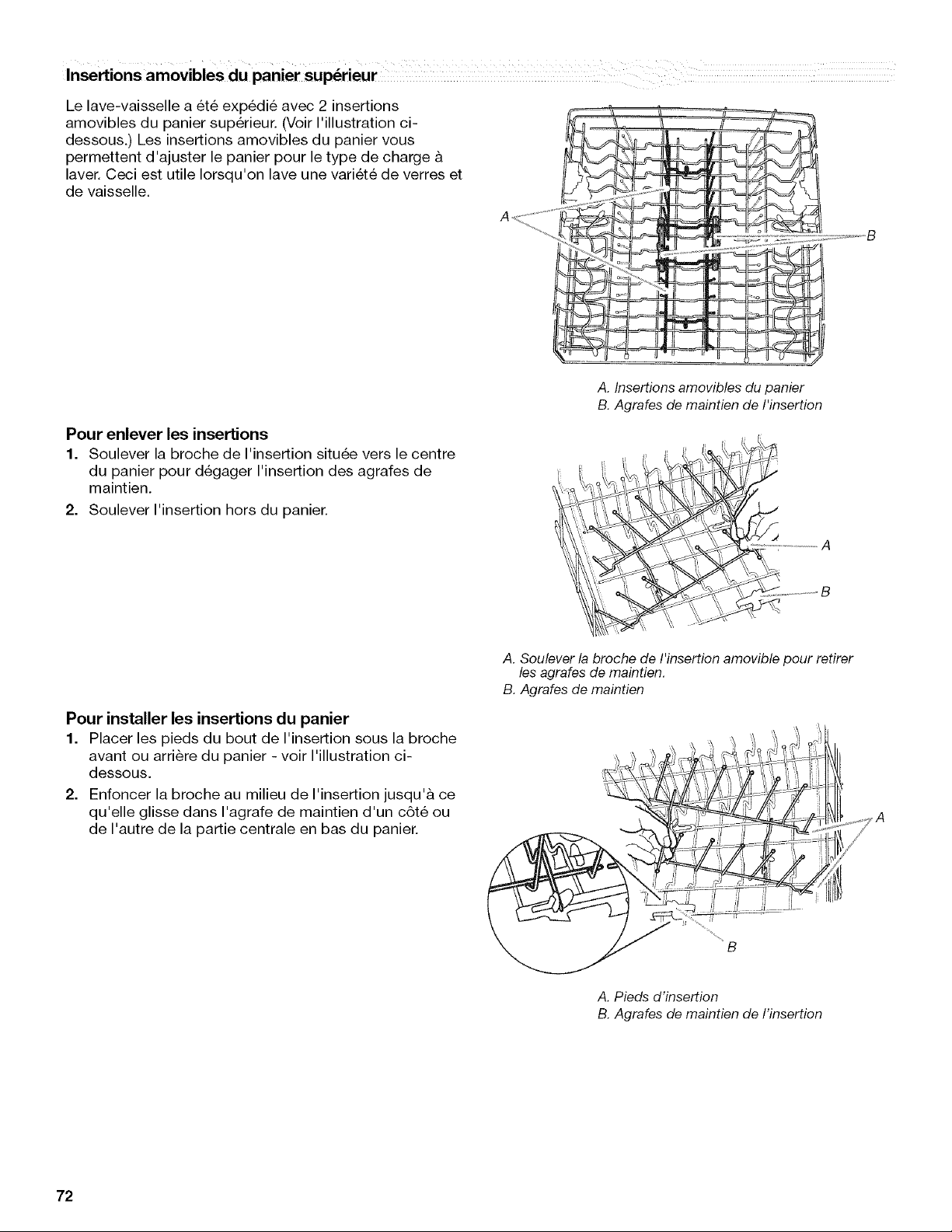 Insertions amovibles du panier supérieur

Le lave-vaisselle a été expédié avec 2 insertions amovibles du panier supérieur. (Voir l'illustration ci-dessous.) Les insertions amovibles du panier vous permettent d'ajuster le panier pour le type de charge à laver. Ceci est utile lorsqu'on lave une variété de verres et de vaisselle.

A

B

A. Insertions amovibles du panier
B. Agrafes de maintien de l'insertion

Pour enlever les insertions

1. Soulever la broche de l'insertion située vers le centre du panier pour dégager l'insertion des agrafes de maintien.
2. Soulever l'insertion hors du panier.

A

B

A. Soulever la broche de l'insertion amovible pour retirer les agrafes de maintien.
B. Agrafes de maintien

Pour installer les insertions du panier

1. Placer les pieds du bout de l'insertion sous la broche avant ou arrière du panier - voir l'illustration ci-dessous.
2. Enfoncer la broche au milieu de l'insertion jusqu'à ce qu'elle glisse dans l'agrafe de maintien d'un côté ou de l'autre de la partie centrale en bas du panier.

A

B

A. Pieds d'insertion
B. Agrafes de maintien de l'insertion

72